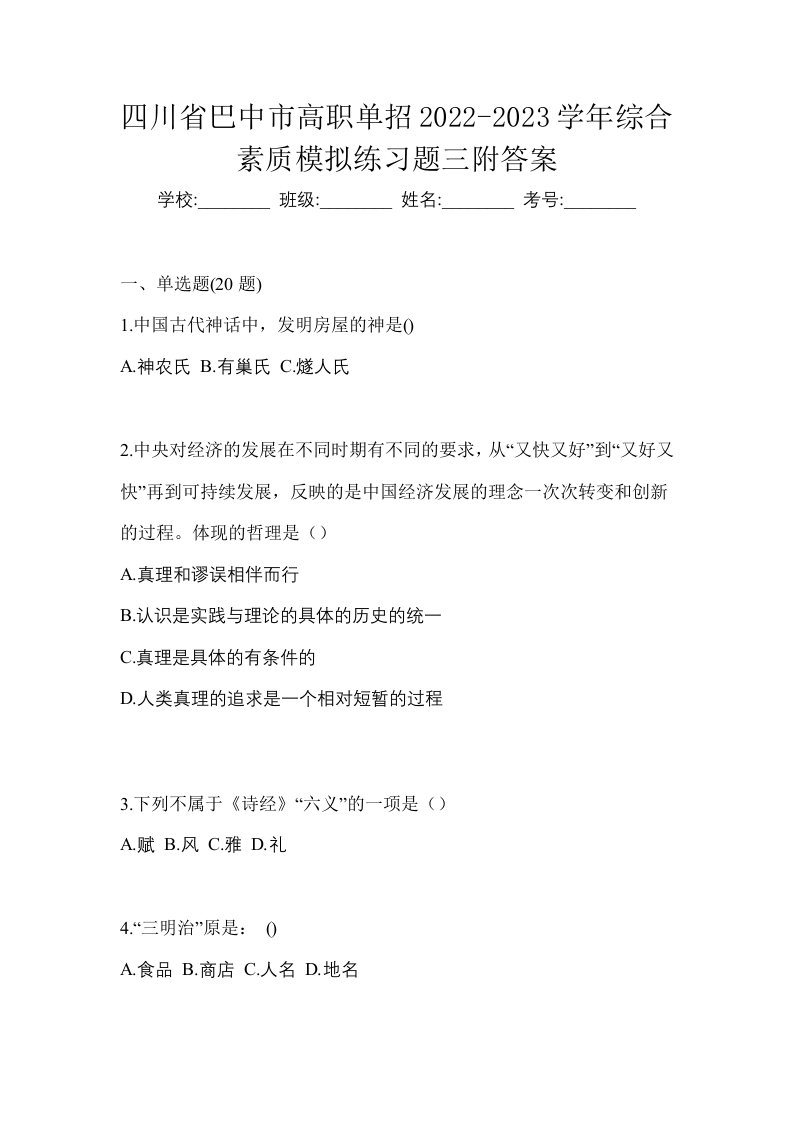 四川省巴中市高职单招2022-2023学年综合素质模拟练习题三附答案

学校:________ 班级:________ 姓名:________ 考号:________

一、单选题(20 题)

1.中国古代神话中，发明房屋的神是()

A.神农氏 B.有巢氏 C.燧人氏

2.中央对经济的发展在不同时期有不同的要求，从“又快又好”到“又好又快”再到可持续发展，反映的是中国经济发展的理念一次次转变和创新的过程。体现的哲理是（）

A.真理和谬误相伴而行

B.认识是实践与理论的具体的历史的统一

C.真理是具体的有条件的

D.人类真理的追求是一个相对短暂的过程

3.下列不属于《诗经》“六义”的一项是（）

A.赋 B.风 C.雅 D.礼

4.“三明治”原是： ()

A.食品 B.商店 C.人名 D.地名